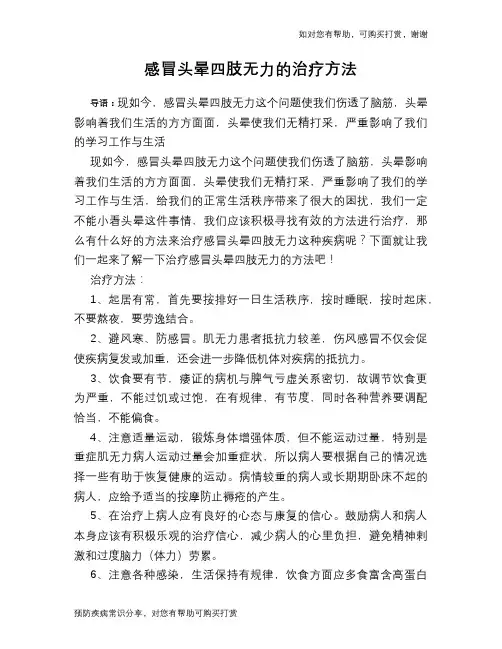 如对您有帮助，可购买打赏，谢谢

感冒头晕四肢无力的治疗方法

导语：现如今，感冒头晕四肢无力这个问题使我们伤透了脑筋，头晕影响着我们生活的方方面面，头晕使我们无精打采，严重影响了我们的学习工作与生活

现如今，感冒头晕四肢无力这个问题使我们伤透了脑筋，头晕影响着我们生活的方方面面，头晕使我们无精打采，严重影响了我们的学习工作与生活，给我们的正常生活秩序带来了很大的困扰，我们一定不能小看头晕这件事情，我们应该积极寻找有效的方法进行治疗，那么有什么好的方法来治疗感冒头晕四肢无力这种疾病呢？下面就让我们一起来了解一下治疗感冒头晕四肢无力的方法吧！

治疗方法：

1、起居有常，首先要按排好一日生活秩序，按时睡眠，按时起床，不要熬夜，要劳逸结合。

2、避风寒、防感冒。肌无力患者抵抗力较差，伤风感冒不仅会促使疾病复发或加重，还会进一步降低机体对疾病的抵抗力。

3、饮食要有节，痿证的病机与脾气亏虚关系密切，故调节饮食更为严重，不能过饥或过饱，在有规律，有节度，同时各种营养要调配恰当，不能偏食。

4、注意适量运动，锻炼身体增强体质，但不能运动过量，特别是重症肌无力病人运动过量会加重症状，所以病人要根据自己的情况选择一些有助于恢复健康的运动。病情较重的病人或长期期卧床不起的病人，应给予适当的按摩防止褥疮的产生。

5、在治疗上病人应有良好的心态与康复的信心。鼓励病人和病人本身应该有积极乐观的治疗信心，减少病人的心里负担，避免精神刺激和过度脑力（体力）劳累。

6、注意各种感染，生活保持有规律，饮食方面应多食富含高蛋白

预防疾病常识分享，对您有帮助可购买打赏